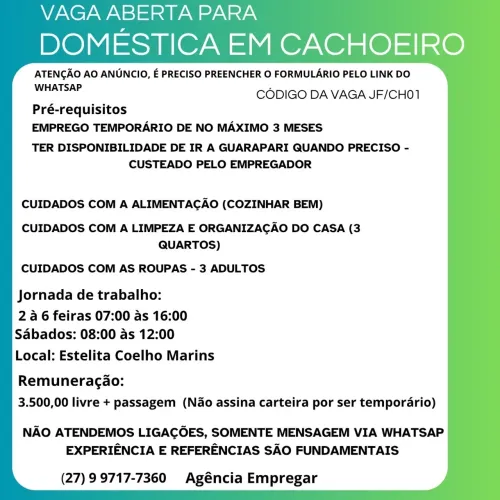 VAGA ABERTA PARA
DOMÉSTICA EM CACHOEIRO

ATENÇÃO AO ANÚNCIO, É PRECISO PREENCHER O FORMULÁRIO PELO LINK DO WHATSAP

CÓDIGO DA VAGA JF/CH01

Pré-requisitos
EMPREGO TEMPORÁRIO DE NO MÁXIMO 3 MESES
TER DISPONIBILIDADE DE IR A GUARAPARI QUANDO PRECISO - CUSTEADO PELO EMPREGADOR

CUIDADOS COM A ALIMENTAÇÃO (COZINHAR BEM)
CUIDADOS COM A LIMPEZA E ORGANIZAÇÃO DO CASA (3 QUARTOS)
CUIDADOS COM AS ROUPAS - 3 ADULTOS

Jornada de trabalho:
2 à 6 feiras 07:00 às 16:00
Sábados: 08:00 às 12:00
Local: Estelita Coelho Marins

Remuneração:
3.500,00 livre + passagem (Não assina carteira por ser temporário)

NÃO ATENDEMOS LIGAÇÕES, SOMENTE MENSAGEM VIA WHATSAP
EXPERIÊNCIA E REFERÊNCIAS SÃO FUNDAMENTAIS

(27) 9 9717-7360 Agência Empregar